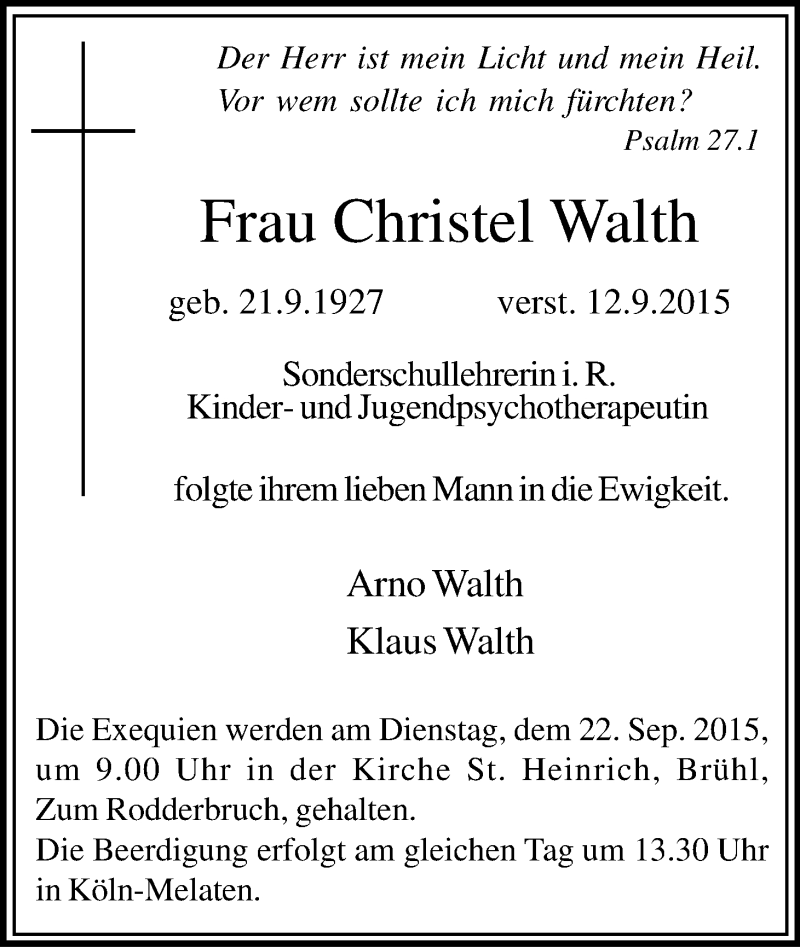 Der Herr ist mein Licht und mein Heil. Vor wem sollte ich mich fürchten?
Psalm 27.1

Frau Christel Walth

geb. 21.9.1927 verst. 12.9.2015

Sonderschullehrerin i. R.
Kinder- und Jugendpsychotherapeutin

folgte ihrem lieben Mann in die Ewigkeit.

Arno Walth
Klaus Walth

Die Exequien werden am Dienstag, dem 22. Sep. 2015, um 9.00 Uhr in der Kirche St. Heinrich, Brühl, Zum Rodderbruch, gehalten.
Die Beerdigung erfolgt am gleichen Tag um 13.30 Uhr in Köln-Melaten.